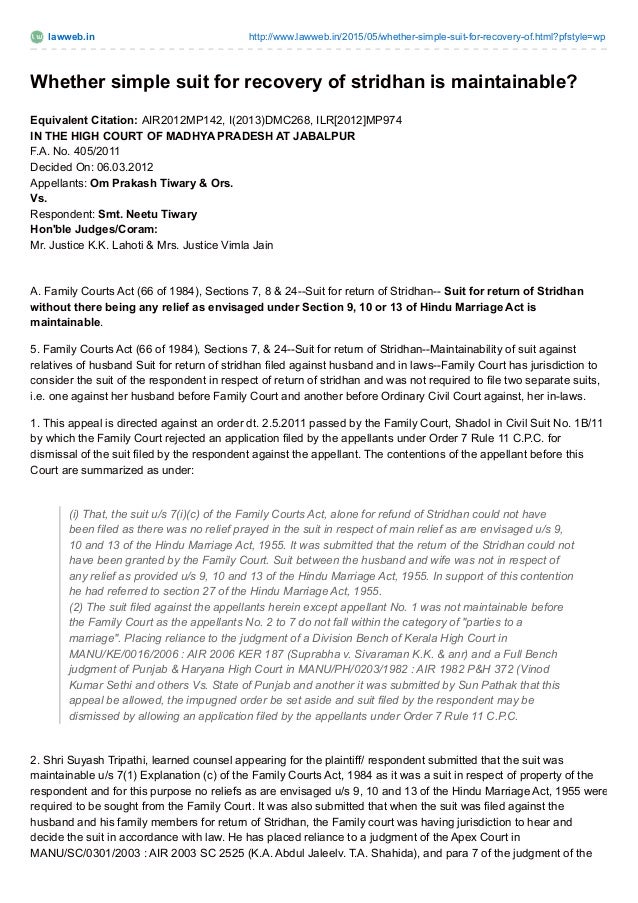 lawweb.in http://www.lawweb.in/2015/05/whether-simple-suit-for-recovery-of.html?pfstyle=wp

Whether simple suit for recovery of stridhan is maintainable?

Equivalent Citation: AIR2012MP142, I(2013)DMC268, ILR[2012]MP974
IN THE HIGH COURT OF MADHYA PRADESH AT JABALPUR
F.A. No. 405/2011
Decided On: 06.03.2012
Appellants: Om Prakash Tiwary & Ors.
Vs.
Respondent: Smt. Neetu Tiwary
Hon'ble Judges/Coram:
Mr. Justice K.K. Lahoti & Mrs. Justice Vimla Jain

A. Family Courts Act (66 of 1984), Sections 7, 8 & 24--Suit for return of Stridhan-- Suit for return of Stridhan without there being any relief as envisaged under Section 9, 10 or 13 of Hindu Marriage Act is maintainable.

5. Family Courts Act (66 of 1984), Sections 7, & 24--Suit for return of Stridhan--Maintainability of suit against relatives of husband Suit for return of stridhan filed against husband and in laws--Family Court has jurisdiction to consider the suit of the respondent in respect of return of stridhan and was not required to file two separate suits, i.e. one against her husband before Family Court and another before Ordinary Civil Court against, her in-laws.

1. This appeal is directed against an order dt. 2.5.2011 passed by the Family Court, Shadol in Civil Suit No. 1B/11 by which the Family Court rejected an application filed by the appellants under Order 7 Rule 11 C.P.C. for dismissal of the suit filed by the respondent against the appellant. The contentions of the appellant before this Court are summarized as under:

(i) That, the suit u/s 7(i)(c) of the Family Courts Act, alone for refund of Stridhan could not have been filed as there was no relief prayed in the suit in respect of main relief as are envisaged u/s 9, 10 and 13 of the Hindu Marriage Act, 1955. It was submitted that the return of the Stridhan could not have been granted by the Family Court. Suit between the husband and wife was not in respect of any relief as provided u/s 9, 10 and 13 of the Hindu Marriage Act, 1955. In support of this contention he had referred to section 27 of the Hindu Marriage Act, 1955.
(2) The suit filed against the appellants herein except appellant No. 1 was not maintainable before the Family Court as the appellants No. 2 to 7 do not fall within the category of "parties to a marriage". Placing reliance to the judgment of a Division Bench of Kerala High Court in MANU/KE/0016/2006 : AIR 2006 KER 187 (Suprabha v. Sivaraman K.K. & anr) and a Full Bench judgment of Punjab & Haryana High Court in MANU/PH/0203/1982 : AIR 1982 P&H 372 (Vinod Kumar Sethi and others Vs. State of Punjab and another it was submitted by Sun Pathak that this appeal be allowed, the impugned order be set aside and suit filed by the respondent may be dismissed by allowing an application filed by the appellants under Order 7 Rule 11 C.P.C.

2. Shri Suyash Tripathi, learned counsel appearing for the plaintiff/ respondent submitted that the suit was maintainable u/s 7(1) Explanation (c) of the Family Courts Act, 1984 as it was a suit in respect of property of the respondent and for this purpose no reliefs as are envisaged u/s 9, 10 and 13 of the Hindu Marriage Act, 1955 were required to be sought from the Family Court. It was also submitted that when the suit was filed against the husband and his family members for return of Stridhan, the Family court was having jurisdiction to hear and decide the suit in accordance with law. He has placed reliance to a judgment of the Apex Court in MANU/SC/0301/2003 : AIR 2003 SC 2525 (K.A. Abdul Jaleelv. T.A. Shahida), and para 7 of the judgment of the